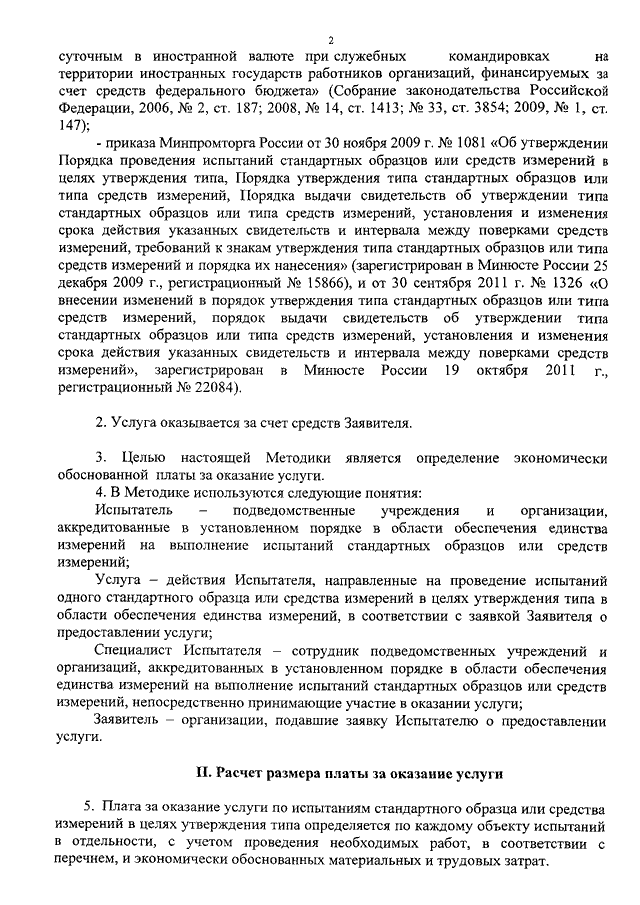 2

суточным в иностранной валюте при служебных командировках на территории иностранных государств работников организаций, финансируемых за счет средств федерального бюджета» (Собрание законодательства Российской Федерации, 2006, № 2, ст. 187; 2008, № 14, ст. 1413; № 33, ст. 3854; 2009, № 1, ст. 147);

- приказа Минпромторга России от 30 ноября 2009 г. № 1081 «Об утверждении Порядка проведения испытаний стандартных образцов или средств измерений в целях утверждения типа, Порядка утверждения типа стандартных образцов или типа средств измерений, Порядка выдачи свидетельств об утверждении типа стандартных образцов или типа средств измерений, установления и изменения срока действия указанных свидетельств и интервала между поверками средств измерений, требований к знакам утверждения типа стандартных образцов или типа средств измерений и порядка их нанесения» (зарегистрирован в Минюсте России 25 декабря 2009 г., регистрационный № 15866), и от 30 сентября 2011 г. № 1326 «О внесении изменений в порядок утверждения типа стандартных образцов или типа средств измерений, порядок выдачи свидетельств об утверждении типа стандартных образцов или типа средств измерений, установления и изменения срока действия указанных свидетельств и интервала между поверками средств измерений», зарегистрирован в Минюсте России 19 октября 2011 г., регистрационный № 22084).

2. Услуга оказывается за счет средств Заявителя.

3. Целью настоящей Методики является определение экономически обоснованной платы за оказание услуги.

4. В Методике используются следующие понятия:

Испытатель – подведомственные учреждения и организации, аккредитованные в установленном порядке в области обеспечения единства измерений на выполнение испытаний стандартных образцов или средств измерений;

Услуга – действия Испытателя, направленные на проведение испытаний одного стандартного образца или средства измерений в целях утверждения типа в области обеспечения единства измерений, в соответствии с заявкой Заявителя о предоставлении услуги;

Специалист Испытателя – сотрудник подведомственных учреждений и организаций, аккредитованных в установленном порядке в области обеспечения единства измерений на выполнение испытаний стандартных образцов или средств измерений, непосредственно принимающие участие в оказании услуги;

Заявитель – организации, подавшие заявку Испытателю о предоставлении услуги.

II. Расчет размера платы за оказание услуги

5. Плата за оказание услуги по испытаниям стандартного образца или средства измерений в целях утверждения типа определяется по каждому объекту испытаний в отдельности, с учетом проведения необходимых работ, в соответствии с перечнем, и экономически обоснованных материальных и трудовых затрат.